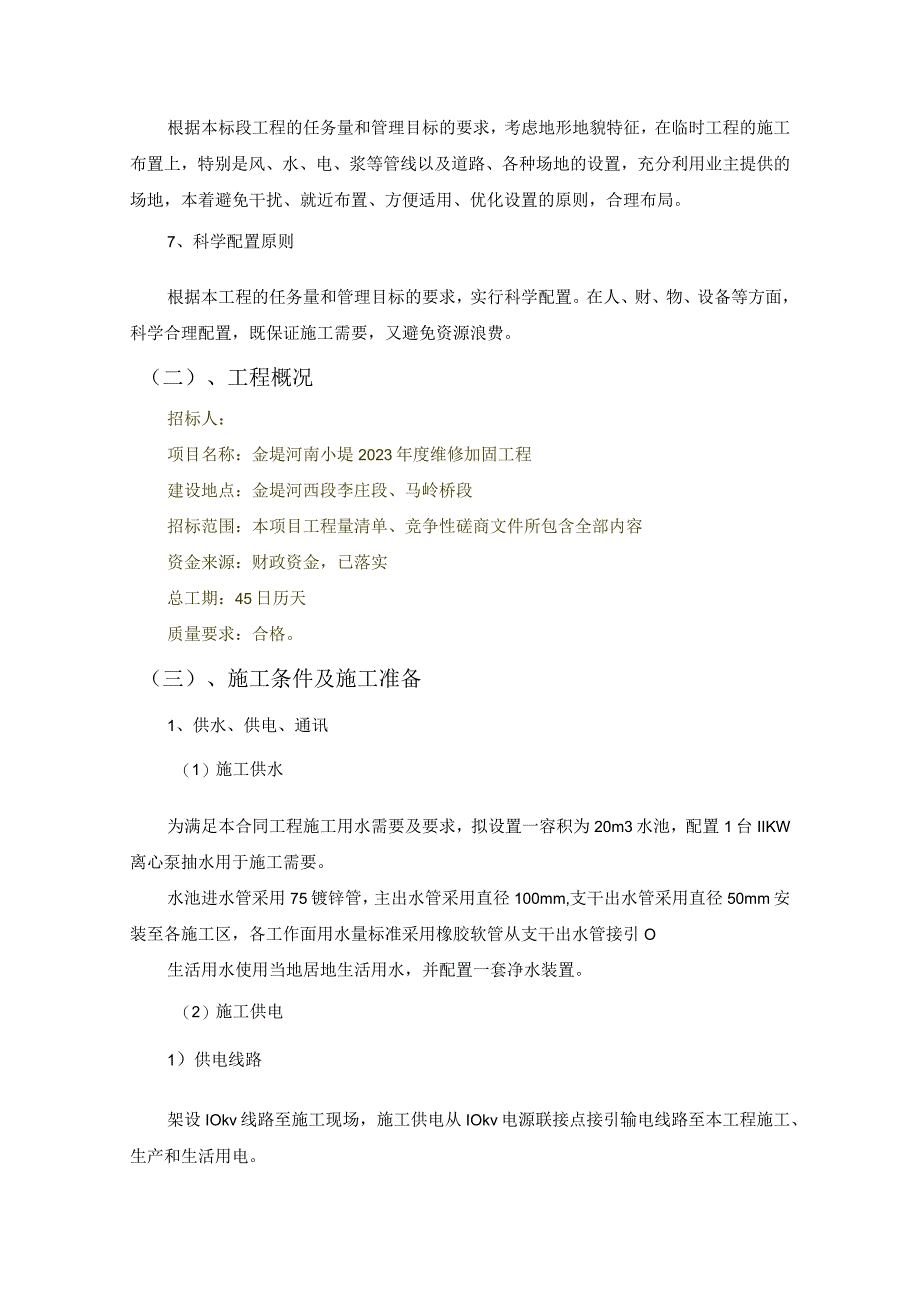 根据本标段工程的任务量和管理目标的要求，考虑地形地貌特征，在临时工程的施工布置上，特别是风、水、电、浆等管线以及道路、各种场地的设置，充分利用业主提供的场地，本着避免干扰、就近布置、方便适用、优化设置的原则，合理布局。

7、科学配置原则

根据本工程的任务量和管理目标的要求，实行科学配置。在人、财、物、设备等方面，科学合理配置，既保证施工需要，又避免资源浪费。

（二）、工程概况

招标人：

项目名称：金堤河南小堤2023年度维修加固工程

建设地点：金堤河西段李庄段、马岭桥段

招标范围：本项目工程量清单、竞争性磋商文件所包含全部内容

资金来源：财政资金，已落实

总工期：45日历天

质量要求：合格。

（三）、施工条件及施工准备

1、供水、供电、通讯

（1）施工供水

为满足本合同工程施工用水需要及要求，拟设置一容积为20m3水池，配置1台IIKW离心泵抽水用于施工需要。

水池进水管采用75镀锌管，主出水管采用直径100mm,支干出水管采用直径50mm安装至各施工区，各工作面用水量标准采用橡胶软管从支干出水管接引O

生活用水使用当地居地生活用水，并配置一套净水装置。

（2）施工供电

1）供电线路

架设IOkv线路至施工现场，施工供电从IOkv电源联接点接引输电线路至本工程施工、生产和生活用电。